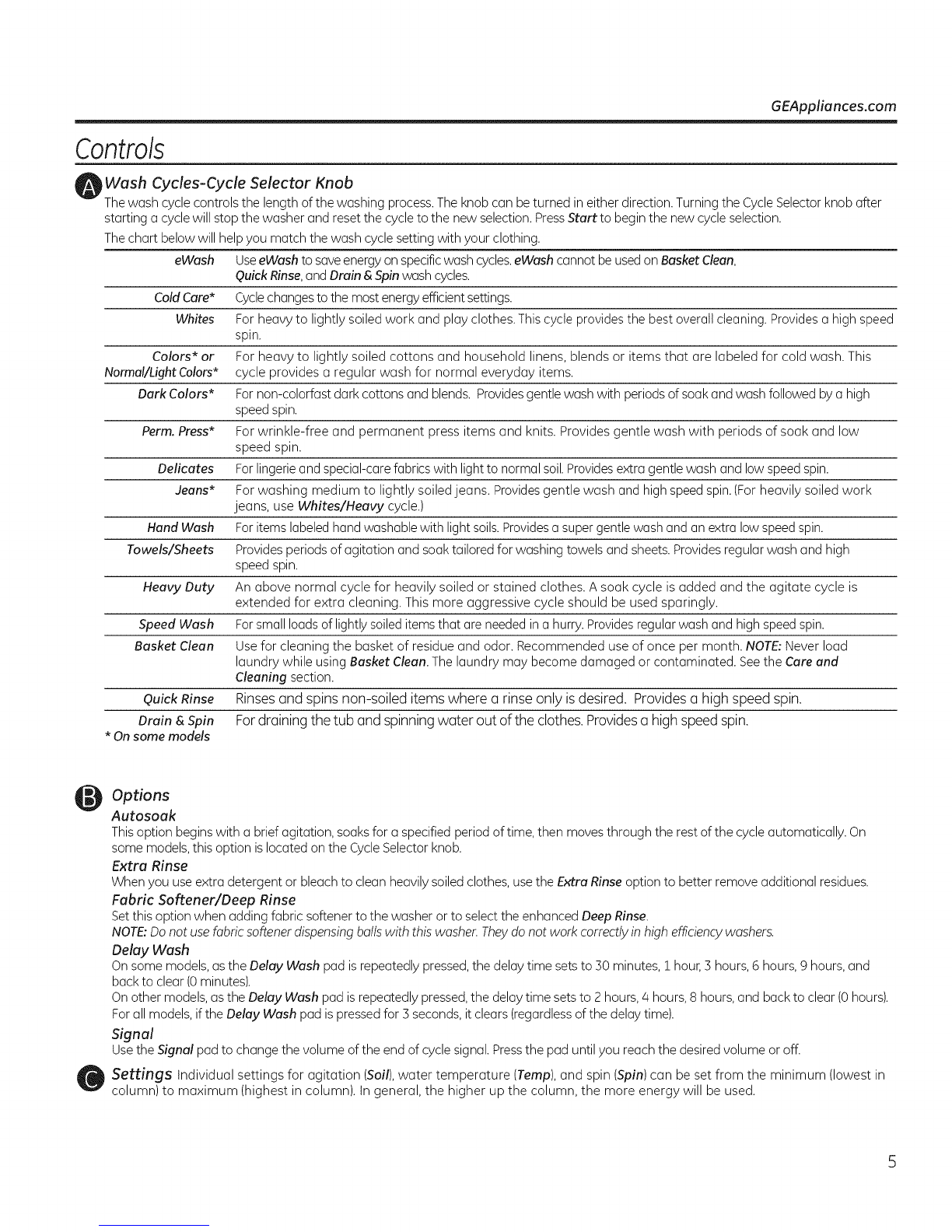 GEAppliances.com

Controls

A Wash Cycles-Cycle Selector Knob

The wash cycle controls the length of the washing process. The knob can be turned in either direction. Turning the Cycle Selector knob after starting a cycle will stop the washer and reset the cycle to the new selection. Press Start to begin the new cycle selection.

The chart below will help you match the wash cycle setting with your clothing.

| | |
|---|---|
| eWash | Use eWash to save energy on specific wash cycles. eWash cannot be used on Basket Clean, Quick Rinse, and Drain & Spin wash cycles. |
| Cold Care* | Cycle changes to the most energy efficient settings. |
| Whites | For heavy to lightly soiled work and play clothes. This cycle provides the best overall cleaning. Provides a high speed spin. |
| Colors* or Normal/Light Colors* | For heavy to lightly soiled cottons and household linens, blends or items that are labeled for cold wash. This cycle provides a regular wash for normal everyday items. |
| Dark Colors* | For non-colorfast dark cottons and blends. Provides gentle wash with periods of soak and wash followed by a high speed spin. |
| Perm. Press* | For wrinkle-free and permanent press items and knits. Provides gentle wash with periods of soak and low speed spin. |
| Delicates | For lingerie and special-care fabrics with light to normal soil. Provides extra gentle wash and low speed spin. |
| Jeans* | For washing medium to lightly soiled jeans. Provides gentle wash and high speed spin. (For heavily soiled work jeans, use Whites/Heavy cycle.) |
| Hand Wash | For items labeled hand washable with light soils. Provides a super gentle wash and an extra low speed spin. |
| Towels/Sheets | Provides periods of agitation and soak tailored for washing towels and sheets. Provides regular wash and high speed spin. |
| Heavy Duty | An above normal cycle for heavily soiled or stained clothes. A soak cycle is added and the agitate cycle is extended for extra cleaning. This more aggressive cycle should be used sparingly. |
| Speed Wash | For small loads of lightly soiled items that are needed in a hurry. Provides regular wash and high speed spin. |
| Basket Clean | Use for cleaning the basket of residue and odor. Recommended use of once per month. NOTE: Never load laundry while using Basket Clean. The laundry may become damaged or contaminated. See the Care and Cleaning section. |
| Quick Rinse | Rinses and spins non-soiled items where a rinse only is desired. Provides a high speed spin. |
| Drain & Spin | For draining the tub and spinning water out of the clothes. Provides a high speed spin. |

* On some models

B Options

Autosoak
This option begins with a brief agitation, soaks for a specified period of time, then moves through the rest of the cycle automatically. On some models, this option is located on the Cycle Selector knob.

Extra Rinse
When you use extra detergent or bleach to clean heavily soiled clothes, use the Extra Rinse option to better remove additional residues.

Fabric Softener/Deep Rinse
Set this option when adding fabric softener to the washer or to select the enhanced Deep Rinse.
NOTE: Do not use fabric softener dispensing balls with this washer. They do not work correctly in high efficiency washers.

Delay Wash
On some models, as the Delay Wash pad is repeatedly pressed, the delay time sets to 30 minutes, 1 hour, 3 hours, 6 hours, 9 hours, and back to clear (0 minutes).
On other models, as the Delay Wash pad is repeatedly pressed, the delay time sets to 2 hours, 4 hours, 8 hours, and back to clear (0 hours).
For all models, if the Delay Wash pad is pressed for 3 seconds, it clears (regardless of the delay time).

Signal
Use the Signal pad to change the volume of the end of cycle signal. Press the pad until you reach the desired volume or off.

C Settings Individual settings for agitation (Soil), water temperature (Temp), and spin (Spin) can be set from the minimum (lowest in column) to maximum (highest in column). In general, the higher up the column, the more energy will be used.

5